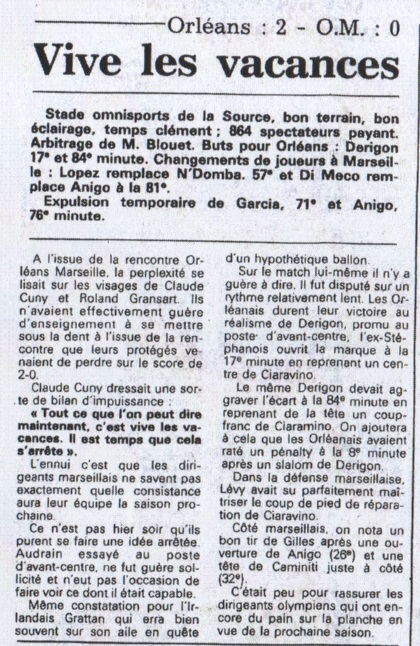 Orléans : 2 - O.M. : 0

Vive les vacances

Stade omnisports de la Source, bon terrain, bon éclairage, temps clément ; 864 spectateurs payant. Arbitrage de M. Blouet. Buts pour Orléans : Derigon 17e et 84e minute. Changements de joueurs à Marseille : Lopez remplace N'Domba. 57e et Di Meco remplace Anigo à la 81e.

Expulsion temporaire de Garcia, 71e et Anigo, 76e minute.

A l'issue de la rencontre Orléans Marseille, la perplexité se lisait sur les visages de Claude Cuny et Roland Gransart. Ils n'avaient effectivement guère d'enseignement à se mettre sous la dent à l'issue de la rencontre que leurs protégés venaient de perdre sur le score de 2-0.

Claude Cuny dressait une sorte de bilan d'impuissance :

« Tout ce que l'on peut dire maintenant, c'est vive les vacances. Il est temps que cela s'arrête ».

L'ennui c'est que les dirigeants marseillais ne savent pas exactement quelle consistance aura leur équipe la saison prochaine.

Ce n'est pas hier soir qu'ils purent se faire une idée arrêtée. Audrain essayé au poste d'avant-centre, ne fut guère sollicité et n'eut pas l'occasion de faire voir ce dont il était capable.

Même constatation pour l'Irlandais Grattan qui erra bien souvent sur son aile en quête d'un hypothétique ballon.

Sur le match lui-même il n'y a guère à dire. Il fut disputé sur un rythme relativement lent. Les Orléanais durent leur victoire au réalisme de Derigon, promu au poste d'avant-centre, l'ex-Stéphanois ouvrit la marque à la 17e minute en reprenant un centre de Ciaravino.

Le même Derigon devait aggraver l'écart à la 84e minute en reprenant de la tête un coup-franc de Ciaramino. On ajoutera à cela que les Orléanais avaient raté un pénalty à la 8e minute après un slalom de Derigon.

Dans la défense marseillaise, Lévy avait su parfaitement maîtriser le coup de pied de réparation de Ciaravino.

Côté marseillais, on nota un bon tir de Gilles après une ouverture de Anigo (26e) et une tête de Caminiti juste à côté (32e).

C'était peu pour rassurer les dirigeants olympiens qui ont encore du pain sur la planche en vue de la prochaine saison.